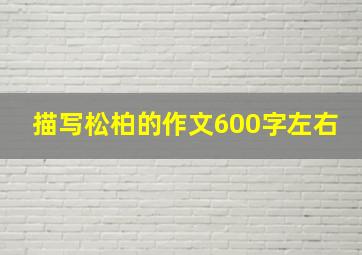 描写松柏的作文600字左右